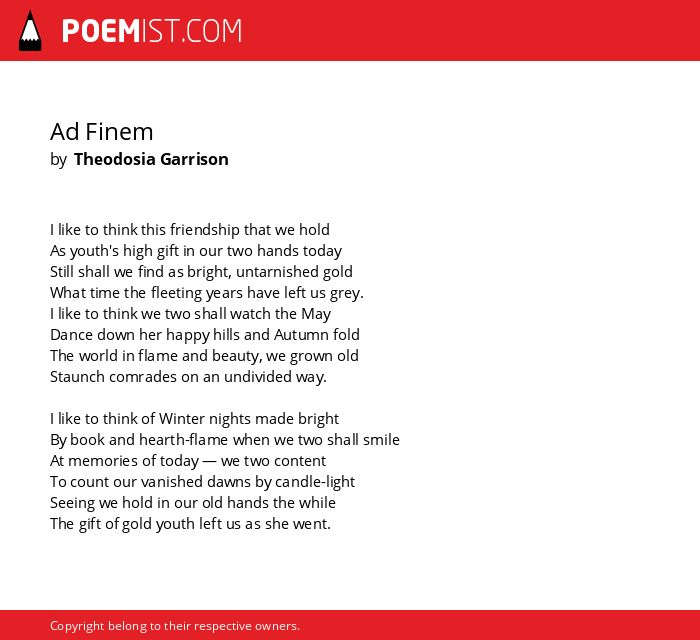 POEMIST.COM

Ad Finem
by Theodosia Garrison

I like to think this friendship that we hold
As youth's high gift in our two hands today
Still shall we find as bright, untarnished gold
What time the fleeting years have left us grey.
I like to think we two shall watch the May
Dance down her happy hills and Autumn fold
The world in flame and beauty, we grown old
Staunch comrades on an undivided way.

I like to think of Winter nights made bright
By book and hearth-flame when we two shall smile
At memories of today — we two content
To count our vanished dawns by candle-light
Seeing we hold in our old hands the while
The gift of gold youth left us as she went.

Copyright belong to their respective owners.